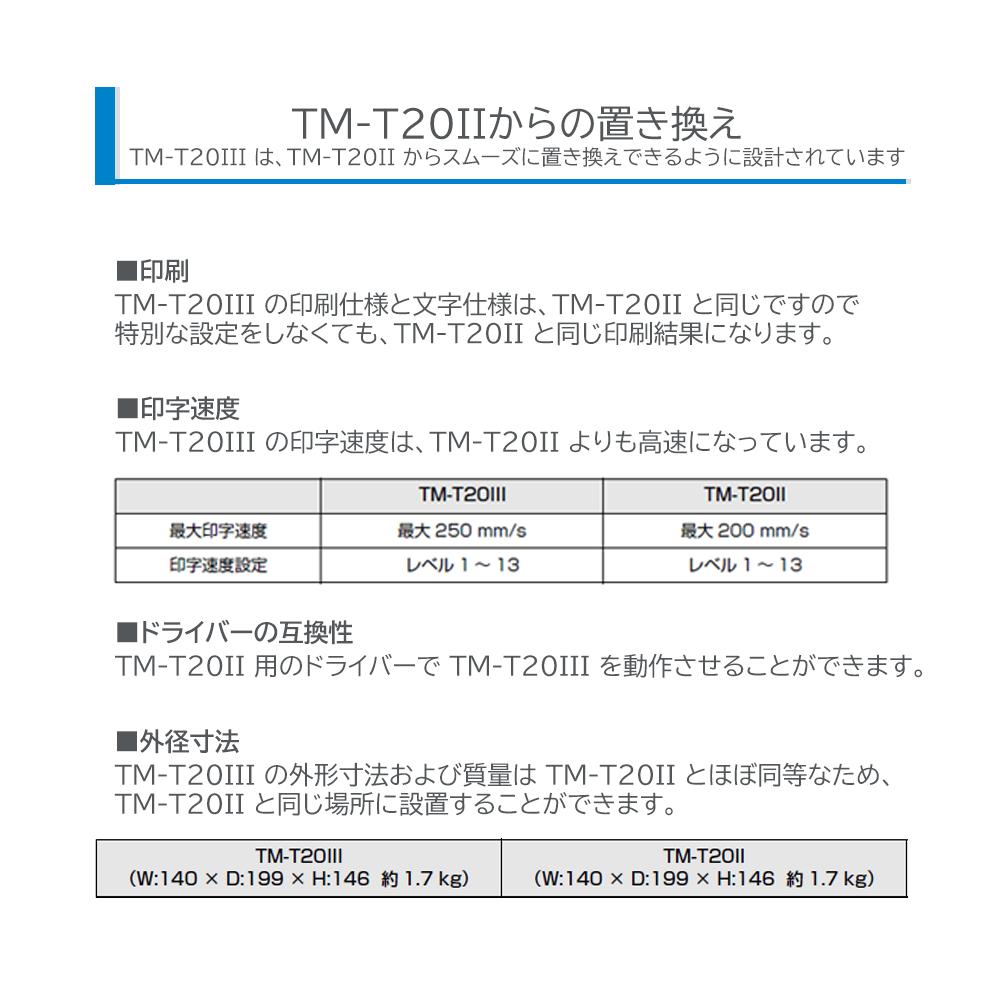 TM-T20IIからの置き換え
TM-T20III は、TM-T20II からスムーズに置き換えできるように設計されています

■印刷
TM-T20III の印刷仕様と文字仕様は、TM-T20II と同じですので特別な設定をしなくても、TM-T20II と同じ印刷結果になります。

■印字速度
TM-T20III の印字速度は、TM-T20II よりも高速になっています。

| | TM-T20III | TM-T20II |
|---|---|---|
| 最大印字速度 | 最大 250 mm/s | 最大 200 mm/s |
| 印字速度設定 | レベル 1 ～ 13 | レベル 1 ～ 13 |

■ドライバーの互換性
TM-T20II 用のドライバーで TM-T20III を動作させることができます。

■外径寸法
TM-T20III の外形寸法および質量は TM-T20II とほぼ同等なため、TM-T20II と同じ場所に設置することができます。

| TM-T20III (W:140 × D:199 × H:146 約 1.7 kg) | TM-T20II (W:140 × D:199 × H:146 約 1.7 kg) |
|---|---|